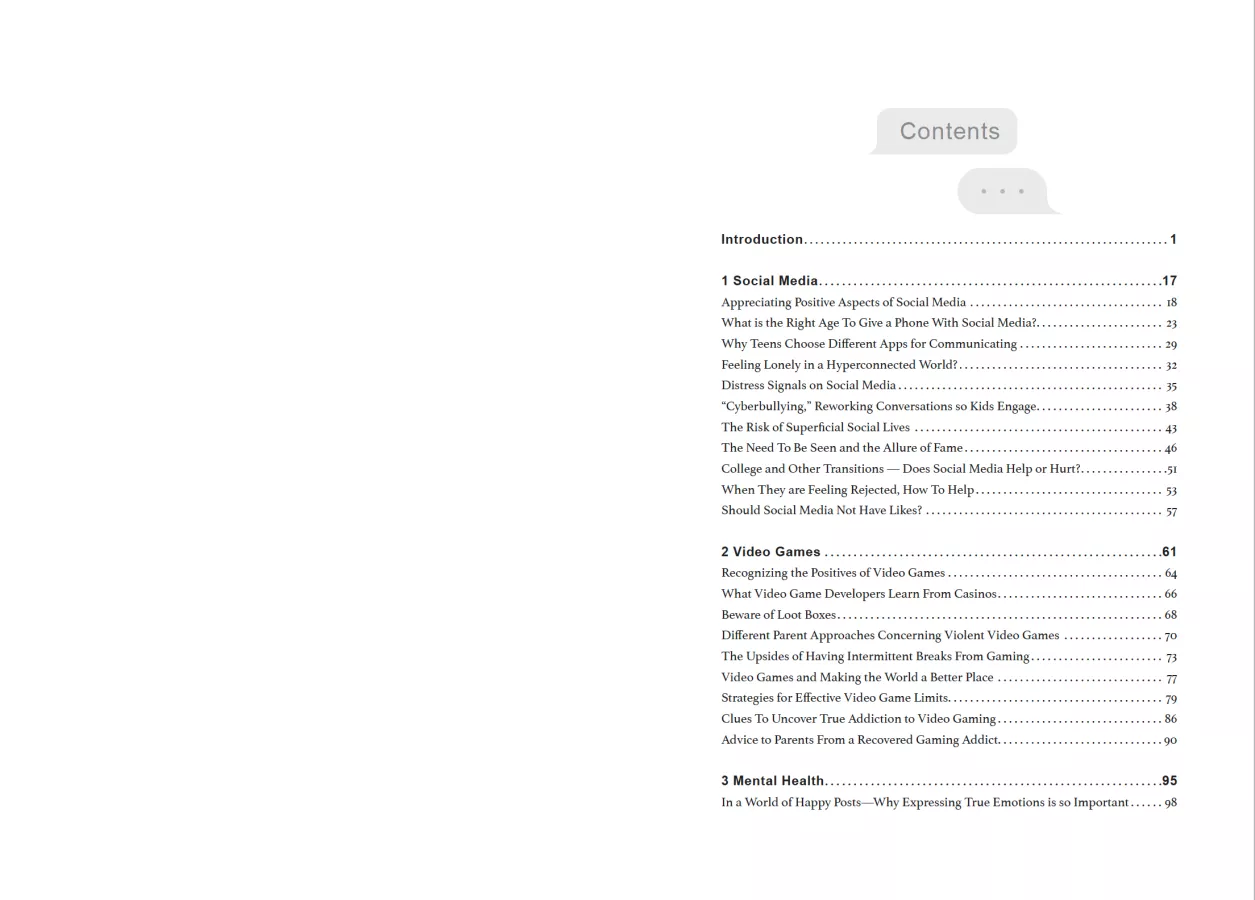 Contents

Introduction 1

1 Social Media 17
Appreciating Positive Aspects of Social Media 18
What is the Right Age To Give a Phone With Social Media? 23
Why Teens Choose Different Apps for Communicating 29
Feeling Lonely in a Hyperconnected World? 32
Distress Signals on Social Media 35
"Cyberbullying," Reworking Conversations so Kids Engage 38
The Risk of Superficial Social Lives 43
The Need To Be Seen and the Allure of Fame 46
College and Other Transitions — Does Social Media Help or Hurt? 51
When They are Feeling Rejected, How To Help 53
Should Social Media Not Have Likes? 57

2 Video Games 61
Recognizing the Positives of Video Games 64
What Video Game Developers Learn From Casinos 66
Beware of Loot Boxes 68
Different Parent Approaches Concerning Violent Video Games 70
The Upsides of Having Intermittent Breaks From Gaming 73
Video Games and Making the World a Better Place 77
Strategies for Effective Video Game Limits 79
Clues To Uncover True Addiction to Video Gaming 86
Advice to Parents From a Recovered Gaming Addict 90

3 Mental Health 95
In a World of Happy Posts—Why Expressing True Emotions is so Important 98